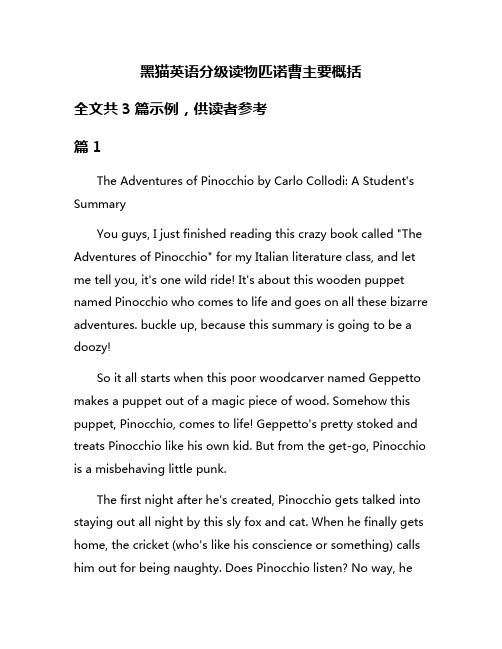 黑猫英语分级读物匹诺曹主要概括

全文共 3 篇示例，供读者参考

篇 1

The Adventures of Pinocchio by Carlo Collodi: A Student's Summary

You guys, I just finished reading this crazy book called "The Adventures of Pinocchio" for my Italian literature class, and let me tell you, it's one wild ride! It's about this wooden puppet named Pinocchio who comes to life and goes on all these bizarre adventures. buckle up, because this summary is going to be a doozy!

So it all starts when this poor woodcarver named Geppetto makes a puppet out of a magic piece of wood. Somehow this puppet, Pinocchio, comes to life! Geppetto's pretty stoked and treats Pinocchio like his own kid. But from the get-go, Pinocchio is a misbehaving little punk.

The first night after he's created, Pinocchio gets talked into staying out all night by this sly fox and cat. When he finally gets home, the cricket (who's like his conscience or something) calls him out for being naughty. Does Pinocchio listen? No way, he